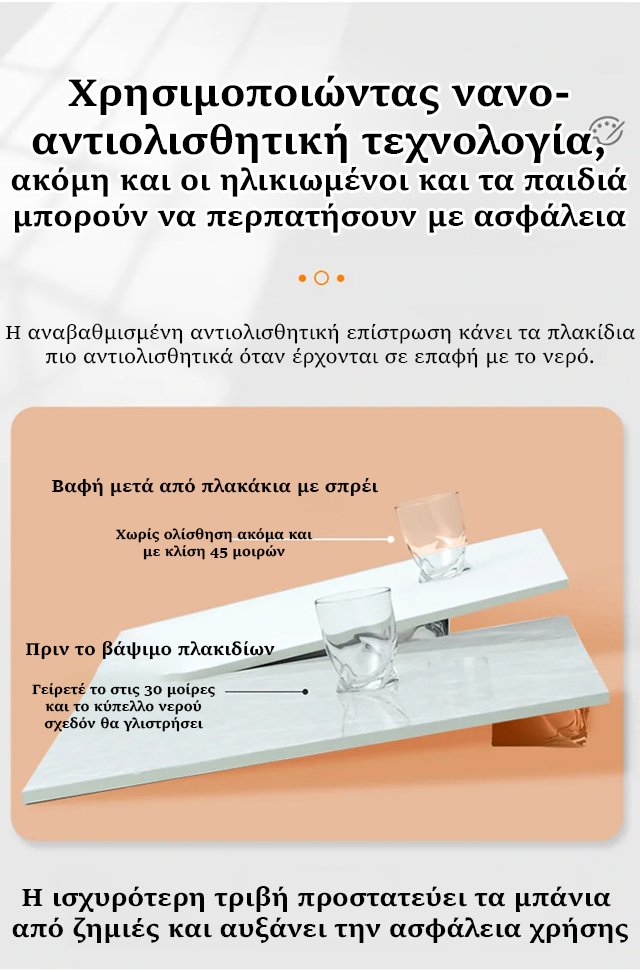 Χρησιμοποιώντας νανο-αντιολισθητική τεχνολογία, ακόμη και οι ηλικιωμένοι και τα παιδιά μπορούν να περπατήσουν με ασφάλεια

Η αναβαθμισμένη αντιολισθητική επίστρωση κάνει τα πλακίδια πιο αντιολισθητικά όταν έρχονται σε επαφή με το νερό.

Βαφή μετά από πλακάκια με σπρέι

Χωρίς ολίσθηση ακόμα και με κλίση 45 μοιρών

Πριν το βάψιμο πλακιδίων

Γείρετέ το στις 30 μοίρες και το κύπελλο νερού σχεδόν θα γλιστρήσει

Η ισχυρότερη τριβή προστατεύει τα μπάνια από ζημιές και αυξάνει την ασφάλεια χρήσης